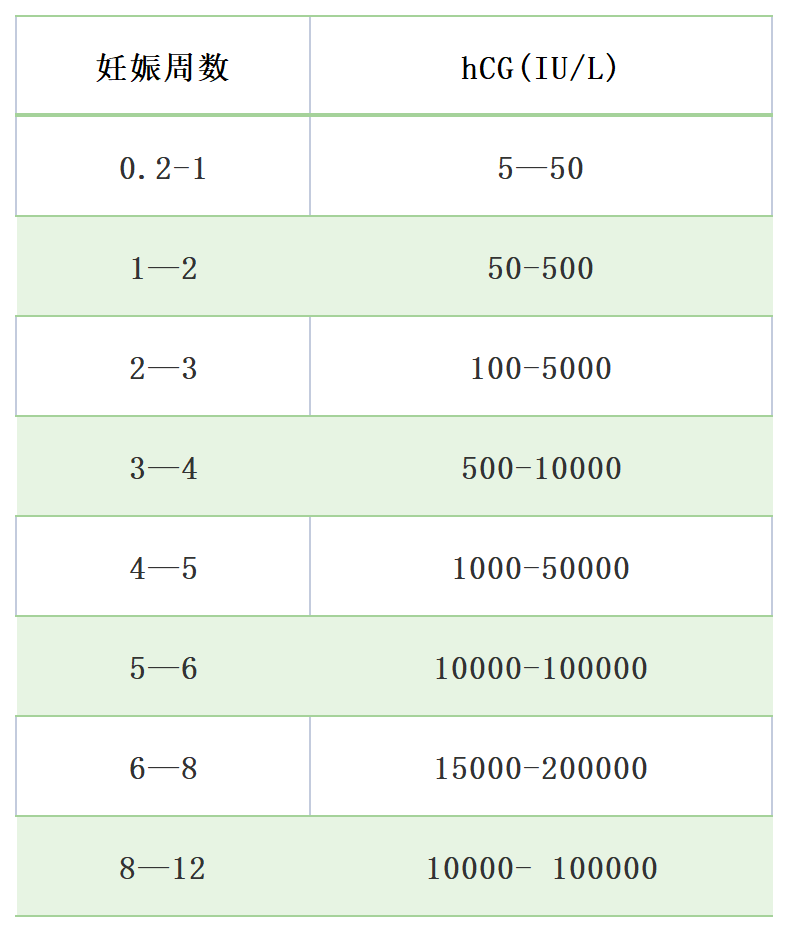 | 妊娠周数 | hCG(IU/L) |
|---|---|
| 0.2-1 | 5—50 |
| 1—2 | 50-500 |
| 2—3 | 100-5000 |
| 3—4 | 500-10000 |
| 4—5 | 1000-50000 |
| 5—6 | 10000-100000 |
| 6—8 | 15000-200000 |
| 8—12 | 10000- 100000 |